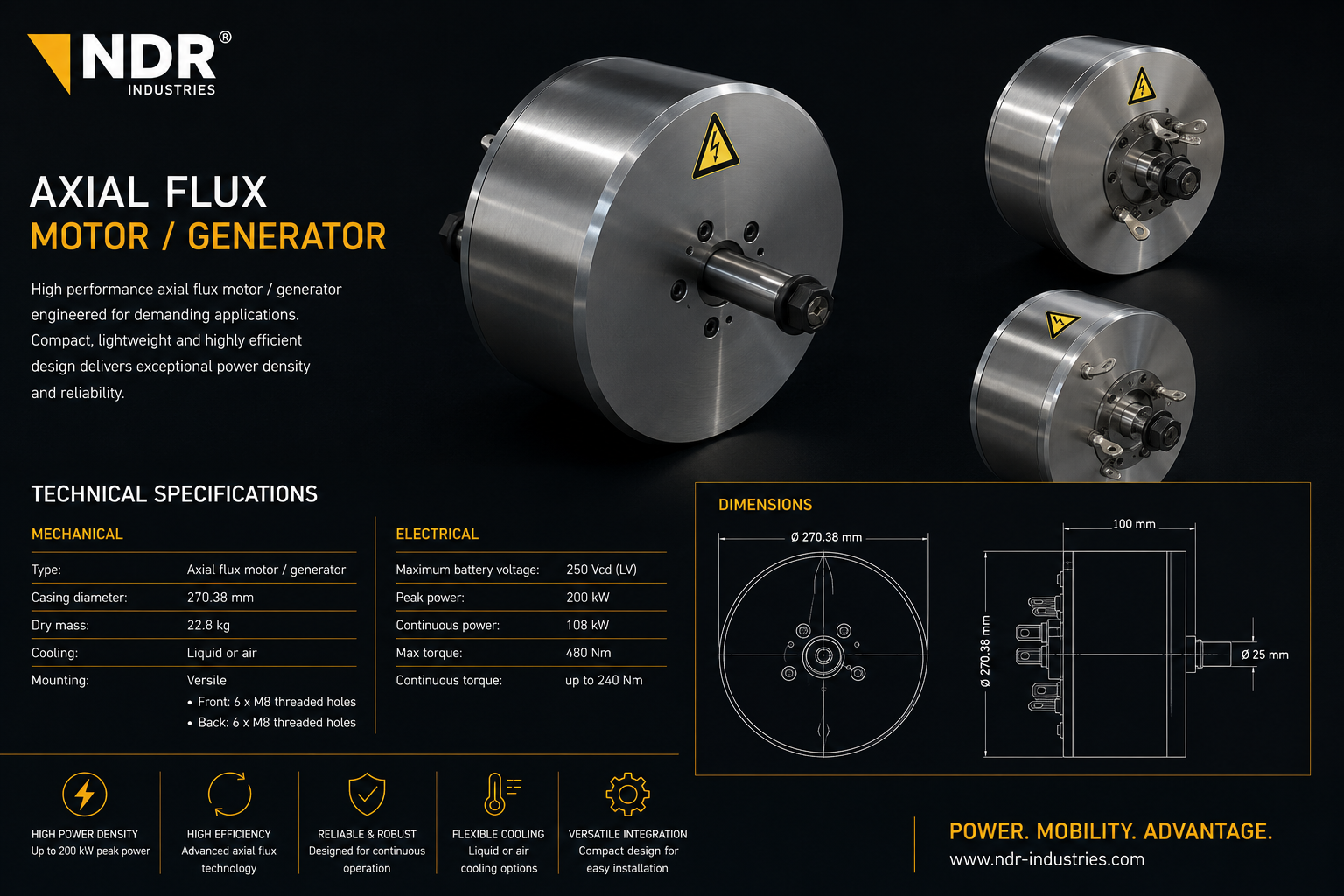 NDR®
INDUSTRIES

AXIAL FLUX
MOTOR / GENERATOR

High performance axial flux motor / generator engineered for demanding applications. Compact, lightweight and highly efficient design delivers exceptional power density and reliability.

TECHNICAL SPECIFICATIONS

MECHANICAL

Type: Axial flux motor / generator
Casing diameter: 270.38 mm
Dry mass: 22.8 kg
Cooling: Liquid or air
Mounting: Versile
• Front: 6 x M8 threaded holes
• Back: 6 x M8 threaded holes

ELECTRICAL

Maximum battery voltage: 250 Vcd (LV)
Peak power: 200 kW
Continuous power: 108 kW
Max torque: 480 Nm
Continuous torque: up to 240 Nm

DIMENSIONS

Ø 270.38 mm
100 mm
Ø 270.38 mm
Ø 25 mm

HIGH POWER DENSITY
Up to 200 kW peak power

HIGH EFFICIENCY
Advanced axial flux technology

RELIABLE & ROBUST
Designed for continuous operation

FLEXIBLE COOLING
Liquid or air cooling options

VERSATILE INTEGRATION
Compact design for easy installation

POWER. MOBILITY. ADVANTAGE.
www.ndr-industries.com